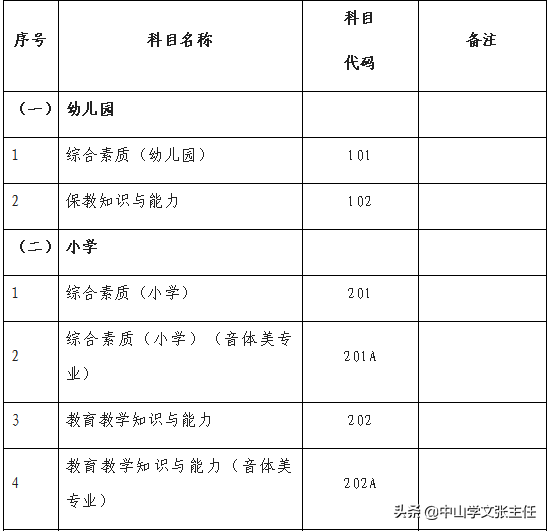 | 序号 | 科目名称 | 科目代码 | 备注 |
|---|---|---|---|
| （一） | 幼儿园 | | |
| 1 | 综合素质（幼儿园） | 101 | |
| 2 | 保教知识与能力 | 102 | |
| （二） | 小学 | | |
| 1 | 综合素质（小学） | 201 | |
| 2 | 综合素质（小学）（音体美专业） | 201A | |
| 3 | 教育教学知识与能力 | 202 | |
| 4 | 教育教学知识与能力（音体美专业） | 202A | |

头条 @中山学文张主任